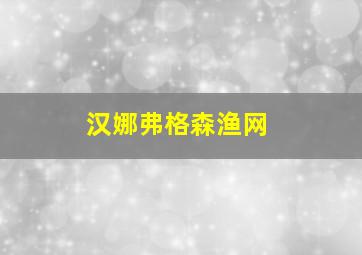 汉娜弗格森渔网